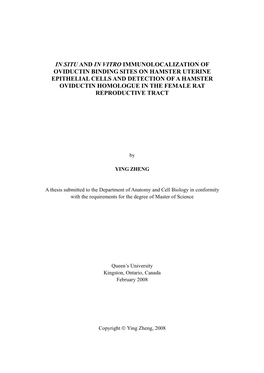 IN SITU AND IN VITRO IMMUNOLOCALIZATION OF OVIDUCTIN BINDING SITES ON HAMSTER UTERINE EPITHELIAL CELLS AND DETECTION OF A HAMSTER OVIDUCTIN HOMOLOGUE IN THE FEMALE RAT REPRODUCTIVE TRACT

by

YING ZHENG

A thesis submitted to the Department of Anatomy and Cell Biology in conformity with the requirements for the degree of Master of Science

Queen's University
Kingston, Ontario, Canada
February 2008

Copyright © Ying Zheng, 2008